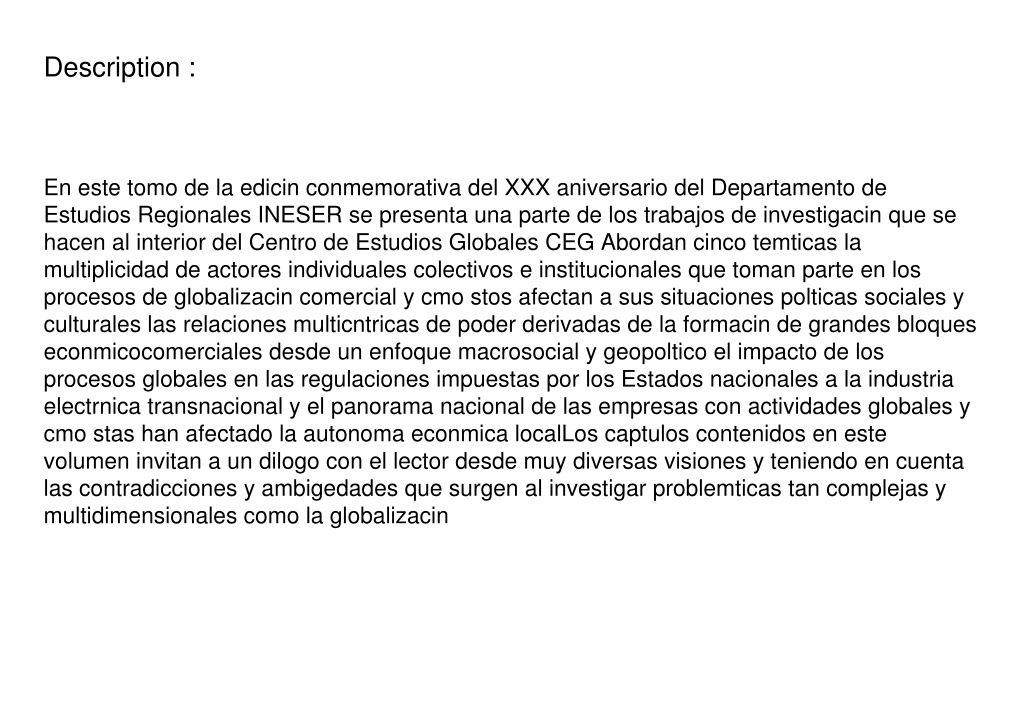 Description :

En este tomo de la edicin conmemorativa del XXX aniversario del Departamento de Estudios Regionales INESER se presenta una parte de los trabajos de investigacin que se hacen al interior del Centro de Estudios Globales CEG Abordan cinco temticas la multiplicidad de actores individuales colectivos e institucionales que toman parte en los procesos de globalizacin comercial y cmo stos afectan a sus situaciones polticas sociales y culturales las relaciones multicntricas de poder derivadas de la formacin de grandes bloques econmicocomerciales desde un enfoque macrosocial y geopoltico el impacto de los procesos globales en las regulaciones impuestas por los Estados nacionales a la industria electrnica transnacional y el panorama nacional de las empresas con actividades globales y cmo stas han afectado la autonoma econmica localLos captulos contenidos en este volumen invitan a un dilogo con el lector desde muy diversas visiones y teniendo en cuenta las contradicciones y ambigedades que surgen al investigar problemticas tan complejas y multidimensionales como la globalizacin